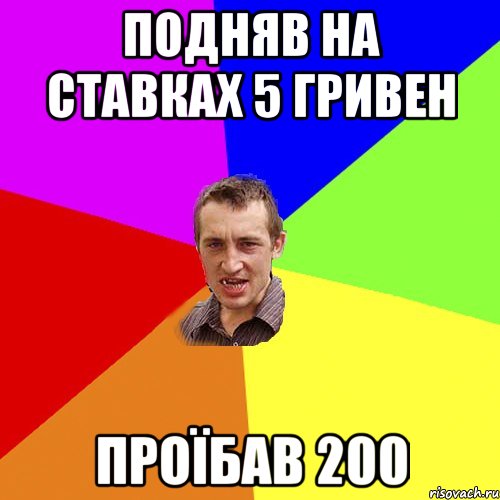 ПОДНЯВ НА СТАВКАХ 5 ГРИВЕН

ПРОЇБАВ 200

risovach.ru